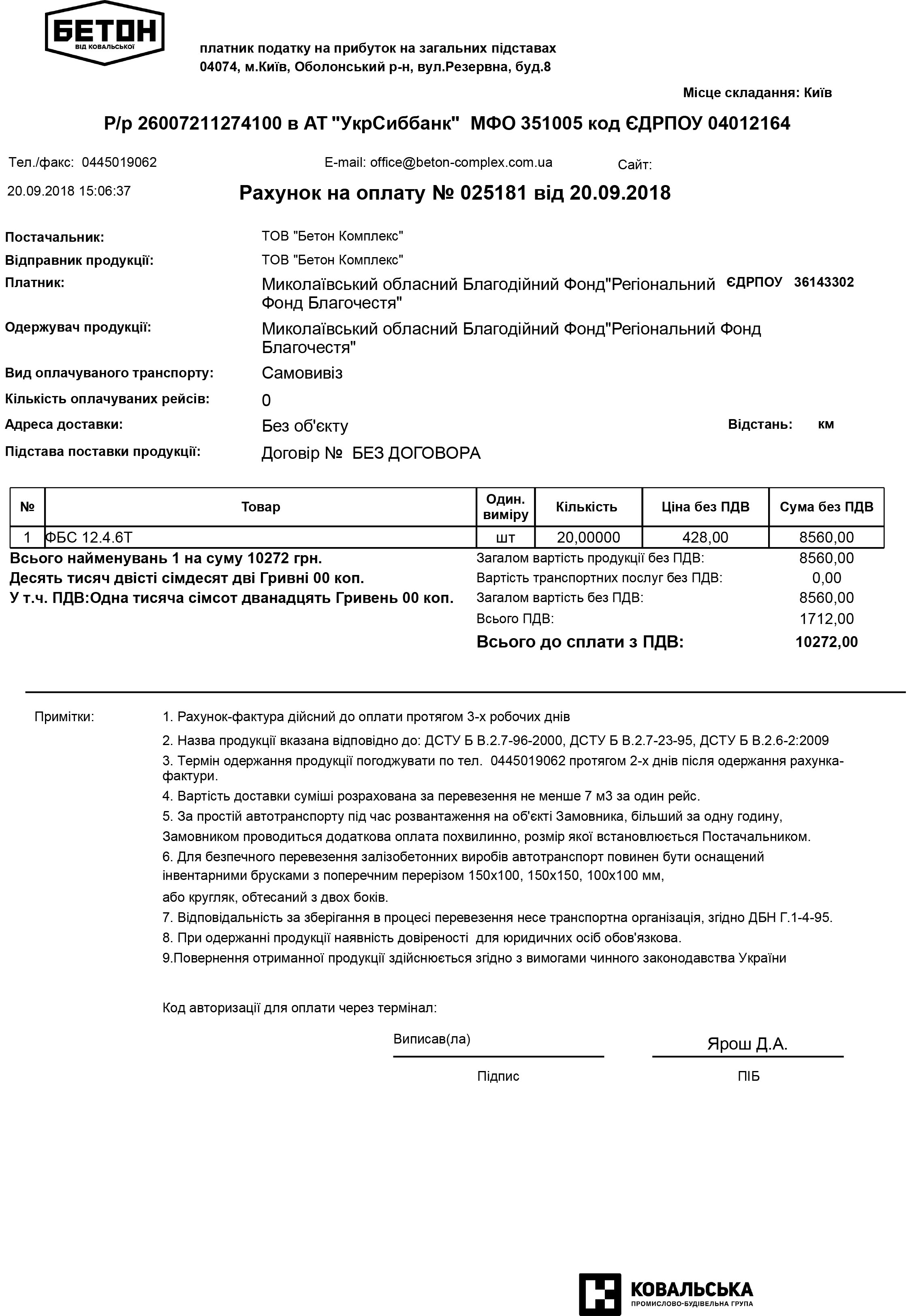 БЕТОН
ВІД КОВАЛЬСЬКОЇ

платник податку на прибуток на загальних підставах
04074, м.Київ, Оболонський р-н, вул.Резервна, буд.8

Місце складання: Київ

Р/р 26007211274100 в АТ "УкрСиббанк" МФО 351005 код ЄДРПОУ 04012164

Тел./факс: 0445019062 E-mail: office@beton-complex.com.ua Сайт:

20.09.2018 15:06:37

Рахунок на оплату № 025181 від 20.09.2018

Постачальник: ТОВ "Бетон Комплекс"
Відправник продукції: ТОВ "Бетон Комплекс"
Платник: Миколаївський обласний Благодійний Фонд"Регіональний Фонд Благочестя" ЄДРПОУ 36143302
Одержувач продукції: Миколаївський обласний Благодійний Фонд"Регіональний Фонд Благочестя"
Вид оплачуваного транспорту: Самовивіз
Кількість оплачуваних рейсів: 0
Адреса доставки: Без об'єкту Відстань: км
Підстава поставки продукції: Договір № БЕЗ ДОГОВОРА

| № | Товар | Один. виміру | Кількість | Ціна без ПДВ | Сума без ПДВ |
|---|---|---|---|---|---|
| 1 | ФБС 12.4.6Т | шт | 20,00000 | 428,00 | 8560,00 |

Всього найменувань 1 на суму 10272 грн.
Десять тисяч двісті сімдесят дві Гривні 00 коп.
У т.ч. ПДВ:Одна тисяча сімсот дванадцять Гривень 00 коп.

Загалом вартість продукції без ПДВ: 8560,00
Вартість транспортних послуг без ПДВ: 0,00
Загалом вартість без ПДВ: 8560,00
Всього ПДВ: 1712,00
Всього до сплати з ПДВ: 10272,00

Примітки:
1. Рахунок-фактура дійсний до оплати протягом 3-х робочих днів
2. Назва продукції вказана відповідно до: ДСТУ Б В.2.7-96-2000, ДСТУ Б В.2.7-23-95, ДСТУ Б В.2.6-2:2009
3. Термін одержання продукції погоджувати по тел. 0445019062 протягом 2-х днів після одержання рахунка-фактури.
4. Вартість доставки суміші розрахована за перевезення не менше 7 м3 за один рейс.
5. За простій автотранспорту під час розвантаження на об'єкті Замовника, більший за одну годину, Замовником проводиться додаткова оплата похвилинно, розмір якої встановлюється Постачальником.
6. Для безпечного перевезення залізобетонних виробів автотранспорт повинен бути оснащений інвентарними брусками з поперечним перерізом 150х100, 150х150, 100х100 мм, або кругляк, обтесаний з двох боків.
7. Відповідальність за зберігання в процесі перевезення несе транспортна організація, згідно ДБН Г.1-4-95.
8. При одержанні продукції наявність довіреності для юридичних осіб обов'язкова.
9.Повернення отриманної продукції здійснюється згідно з вимогами чинного законодавства України

Код авторизації для оплати через термінал:

Виписав(ла) Ярош Д.А.
Підпис ПІБ

КОВАЛЬСЬКА
ПРОМИСЛОВО-БУДІВЕЛЬНА ГРУПА